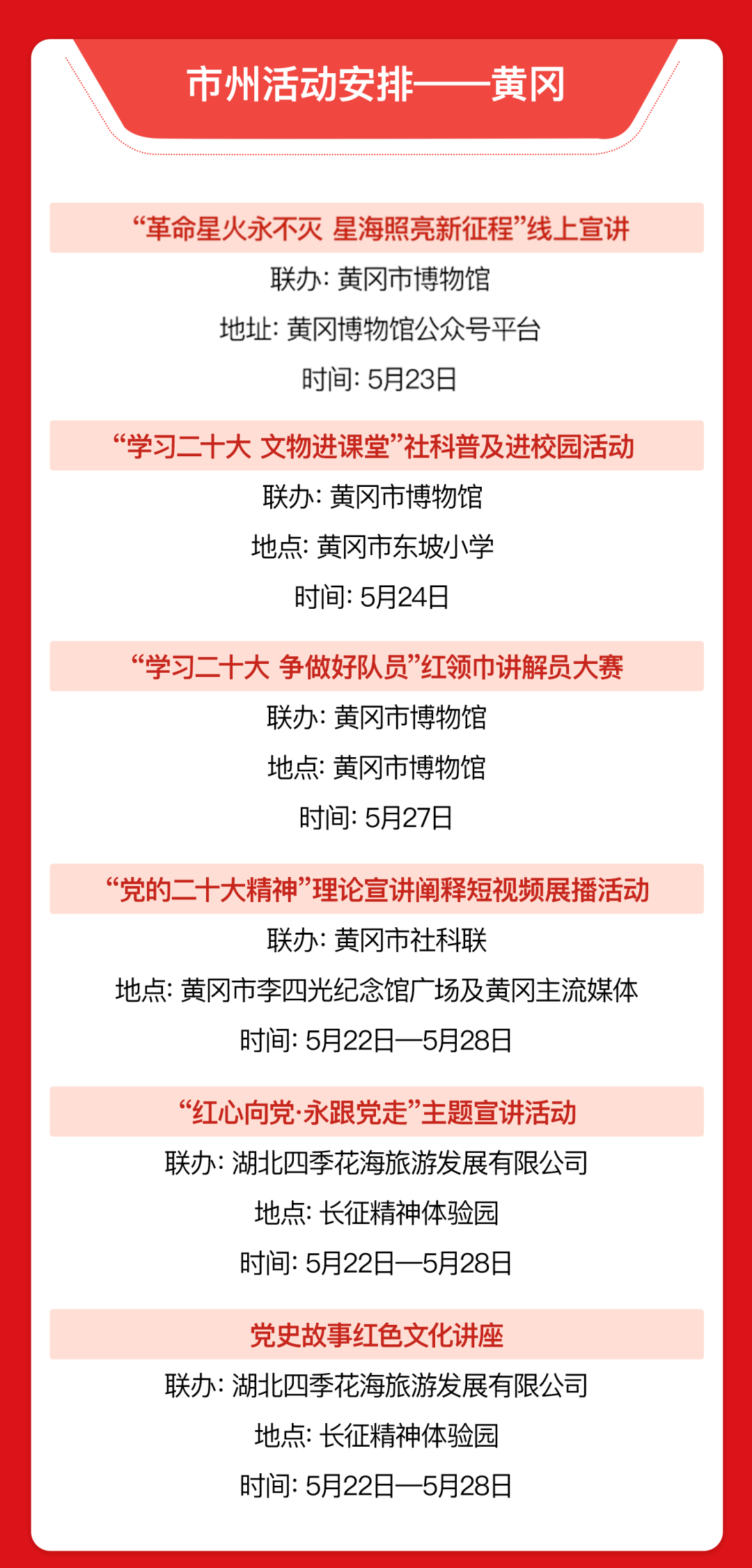 市州活动安排——黄冈

“革命星火永不灭 星海照亮新征程”线上宣讲

联办: 黄冈市博物馆

地址: 黄冈博物馆公众号平台

时间: 5月23日

“学习二十大 文物进课堂”社科普及进校园活动

联办: 黄冈市博物馆

地点: 黄冈市东坡小学

时间: 5月24日

“学习二十大 争做好队员”红领巾讲解员大赛

联办: 黄冈市博物馆

地点: 黄冈市博物馆

时间: 5月27日

“党的二十大精神”理论宣讲阐释短视频展播活动

联办: 黄冈市社科联

地点: 黄冈市李四光纪念馆广场及黄冈主流媒体

时间: 5月22日—5月28日

“红心向党·永跟党走”主题宣讲活动

联办: 湖北四季花海旅游发展有限公司

地点: 长征精神体验园

时间: 5月22日—5月28日

党史故事红色文化讲座

联办: 湖北四季花海旅游发展有限公司

地点: 长征精神体验园

时间: 5月22日—5月28日